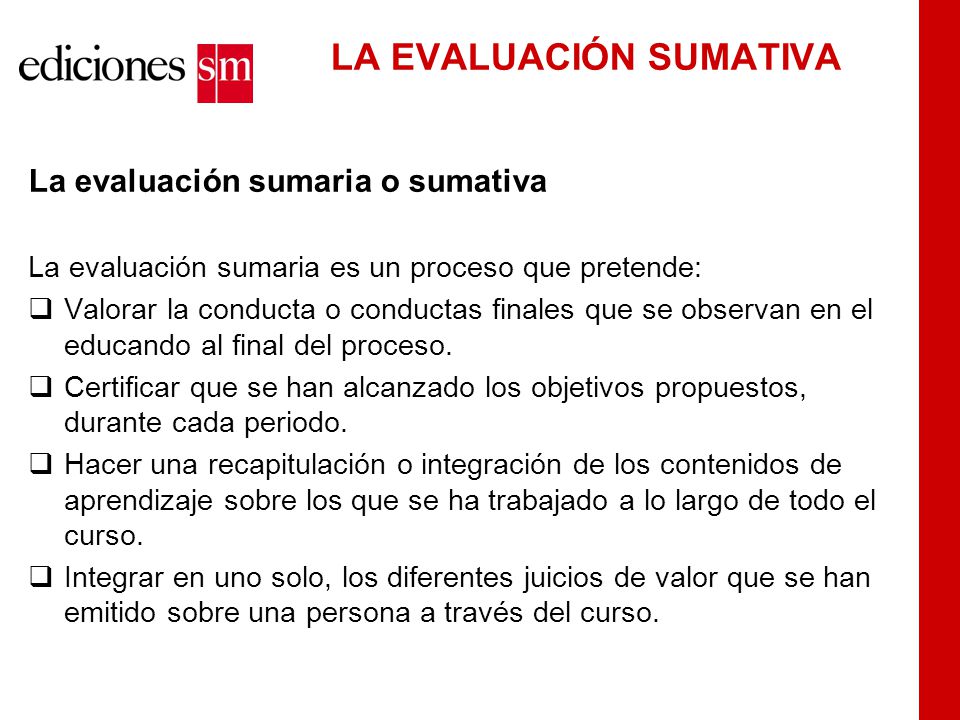 ediciones sm

LA EVALUACIÓN SUMATIVA

La evaluación sumaria o sumativa

La evaluación sumaria es un proceso que pretende:

❑ Valorar la conducta o conductas finales que se observan en el educando al final del proceso.

❑ Certificar que se han alcanzado los objetivos propuestos, durante cada periodo.

❑ Hacer una recapitulación o integración de los contenidos de aprendizaje sobre los que se ha trabajado a lo largo de todo el curso.

❑ Integrar en uno solo, los diferentes juicios de valor que se han emitido sobre una persona a través del curso.